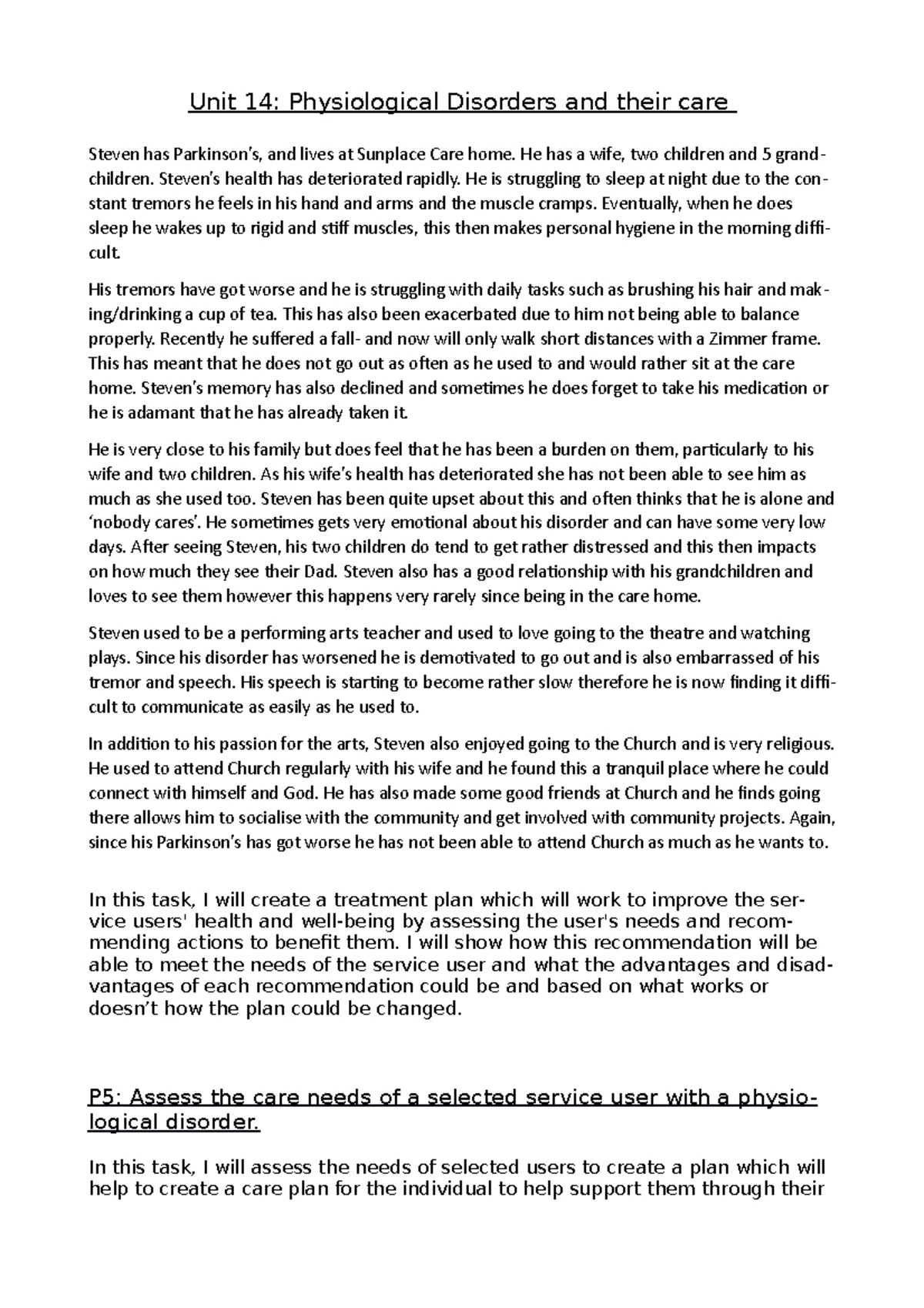 Unit 14: Physiological Disorders and their care

Steven has Parkinson's, and lives at Sunplace Care home. He has a wife, two children and 5 grandchildren. Steven's health has deteriorated rapidly. He is struggling to sleep at night due to the constant tremors he feels in his hand and arms and the muscle cramps. Eventually, when he does sleep he wakes up to rigid and stiff muscles, this then makes personal hygiene in the morning difficult.

His tremors have got worse and he is struggling with daily tasks such as brushing his hair and making/drinking a cup of tea. This has also been exacerbated due to him not being able to balance properly. Recently he suffered a fall- and now will only walk short distances with a Zimmer frame. This has meant that he does not go out as often as he used to and would rather sit at the care home. Steven's memory has also declined and sometimes he does forget to take his medication or he is adamant that he has already taken it.

He is very close to his family but does feel that he has been a burden on them, particularly to his wife and two children. As his wife's health has deteriorated she has not been able to see him as much as she used too. Steven has been quite upset about this and often thinks that he is alone and 'nobody cares'. He sometimes gets very emotional about his disorder and can have some very low days. After seeing Steven, his two children do tend to get rather distressed and this then impacts on how much they see their Dad. Steven also has a good relationship with his grandchildren and loves to see them however this happens very rarely since being in the care home.

Steven used to be a performing arts teacher and used to love going to the theatre and watching plays. Since his disorder has worsened he is demotivated to go out and is also embarrassed of his tremor and speech. His speech is starting to become rather slow therefore he is now finding it difficult to communicate as easily as he used to.

In addition to his passion for the arts, Steven also enjoyed going to the Church and is very religious. He used to attend Church regularly with his wife and he found this a tranquil place where he could connect with himself and God. He has also made some good friends at Church and he finds going there allows him to socialise with the community and get involved with community projects. Again, since his Parkinson's has got worse he has not been able to attend Church as much as he wants to.

In this task, I will create a treatment plan which will work to improve the service users' health and well-being by assessing the user's needs and recommending actions to benefit them. I will show how this recommendation will be able to meet the needs of the service user and what the advantages and disadvantages of each recommendation could be and based on what works or doesn't how the plan could be changed.

P5: Assess the care needs of a selected service user with a physiological disorder.

In this task, I will assess the needs of selected users to create a plan which will help to create a care plan for the individual to help support them through their